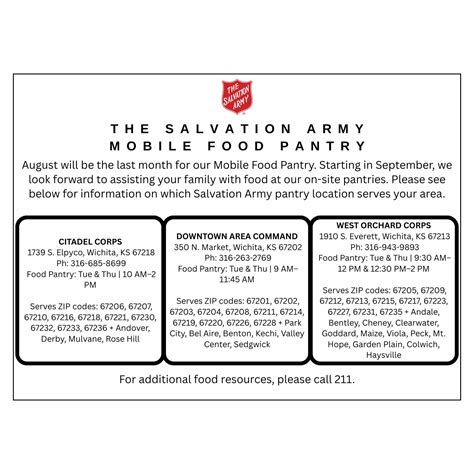 THE SALVATION ARMY

THE SALVATION ARMY
MOBILE FOOD PANTRY

August will be the last month for our Mobile Food Pantry. Starting in September, we look forward to assisting your family with food at our on-site pantries. Please see below for information on which Salvation Army pantry location serves your area.

CITADEL CORPS
1739 S. Elpyco, Wichita, KS 67218
Ph: 316-685-8699
Food Pantry: Tue & Thu | 10 AM–2 PM

Serves ZIP codes: 67206, 67207, 67210, 67216, 67218, 67221, 67230, 67232, 67233, 67236 + Andover, Derby, Mulvane, Rose Hill

DOWNTOWN AREA COMMAND
350 N. Market, Wichita, KS 67202
Ph: 316-263-2769
Food Pantry: Tue & Thu | 9 AM–11:45 AM

Serves ZIP codes: 67201, 67202, 67203, 67204, 67208, 67211, 67214, 67219, 67220, 67226, 67228 + Park City, Bel Aire, Benton, Kechi, Valley Center, Sedgwick

WEST ORCHARD CORPS
1910 S. Everett, Wichita, KS 67213
Ph: 316-943-9893
Food Pantry: Tue & Thu | 9:30 AM–12 PM & 12:30 PM–2 PM

Serves ZIP codes: 67205, 67209, 67212, 67213, 67215, 67217, 67223, 67227, 67231, 67235 + Andale, Bentley, Cheney, Clearwater, Goddard, Maize, Viola, Peck, Mt. Hope, Garden Plain, Colwich, Haysville

For additional food resources, please call 211.